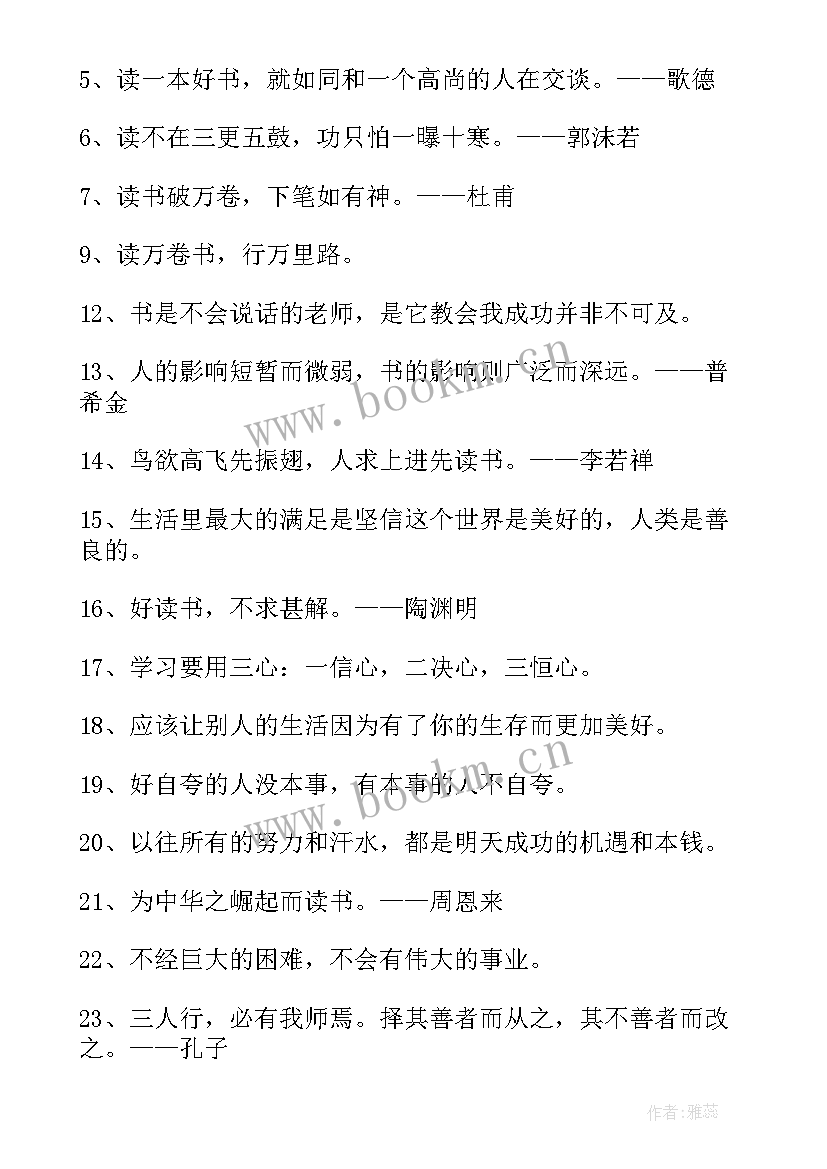 5、读一本好书，就如同和一个高尚的人在交谈。——歌德

6、读不在三更五鼓，功只怕一曝十寒。——郭沫若

7、读书破万卷，下笔如有神。——杜甫

9、读万卷书，行万里路。

12、书是不会说话的老师，是它教会我成功并非不可及。

13、人的影响短暂而微弱，书的影响则广泛而深远。——普希金

www.bookm.cn

14、鸟欲高飞先振翅，人求上进先读书。——李若禅

15、生活里最大的满足是坚信这个世界是美好的，人类是善良的。

16、好读书，不求甚解。——陶渊明

17、学习要用三心：一信心，二决心，三恒心。

18、应该让别人的生活因为有了你的生存而更加美好。

www.bookm.cn

19、好自夸的人没本事，有本事的人不自夸。

20、以往所有的努力和汗水，都是明天成功的机遇和本钱。

21、为中华之崛起而读书。——周恩来

22、不经巨大的困难，不会有伟大的事业。

23、三人行，必有我师焉。择其善者而从之，其不善者而改之。——孔子

作者：雅蕊